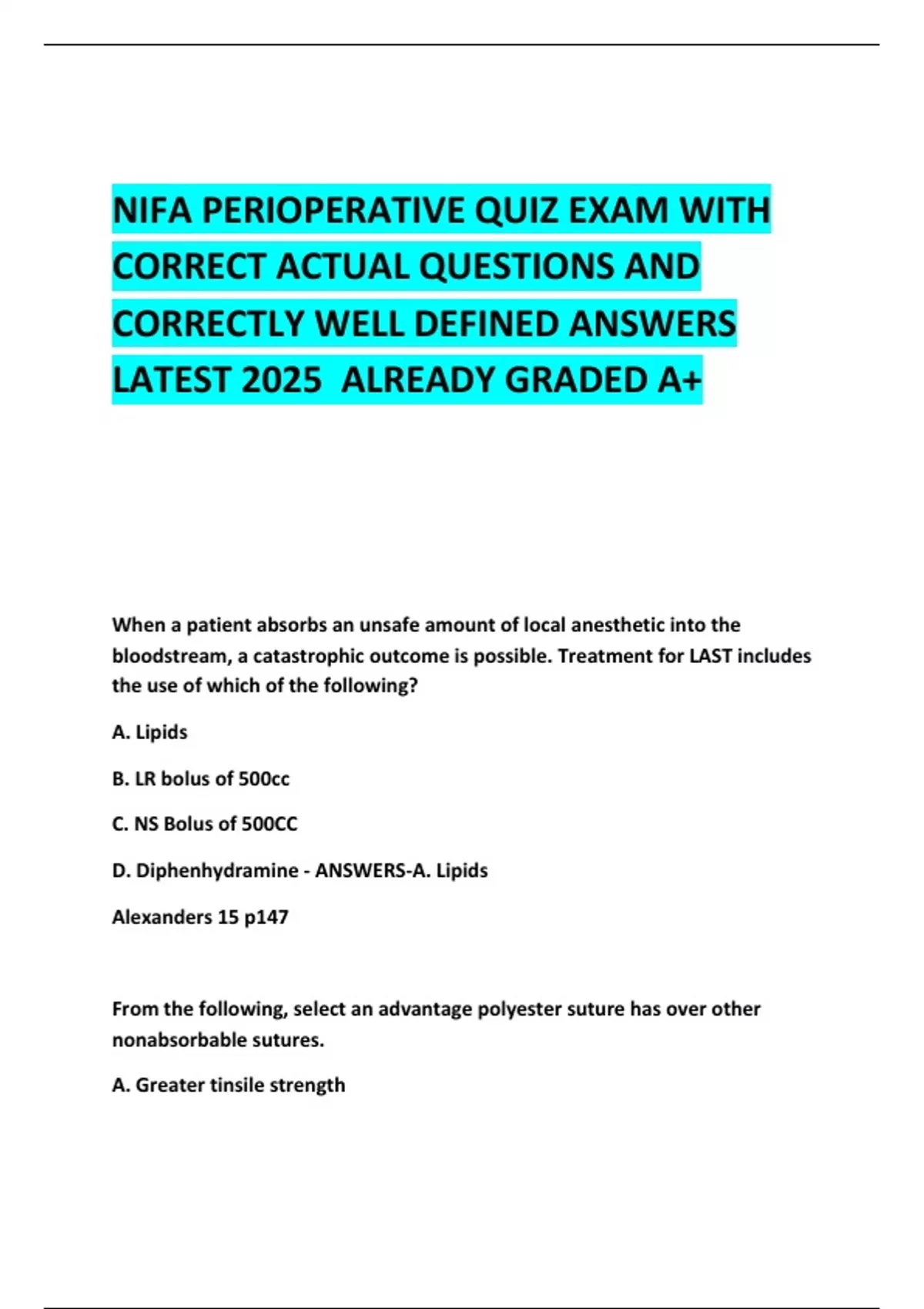 NIFA PERIOPERATIVE QUIZ EXAM WITH CORRECT ACTUAL QUESTIONS AND CORRECTLY WELL DEFINED ANSWERS LATEST 2025 ALREADY GRADED A+

When a patient absorbs an unsafe amount of local anesthetic into the bloodstream, a catastrophic outcome is possible. Treatment for LAST includes the use of which of the following?

A. Lipids

B. LR bolus of 500cc

C. NS Bolus of 500CC

D. Diphenhydramine - ANSWERS-A. Lipids

Alexanders 15 p147

From the following, select an advantage polyester suture has over other nonabsorbable sutures.

A. Greater tinsile strength